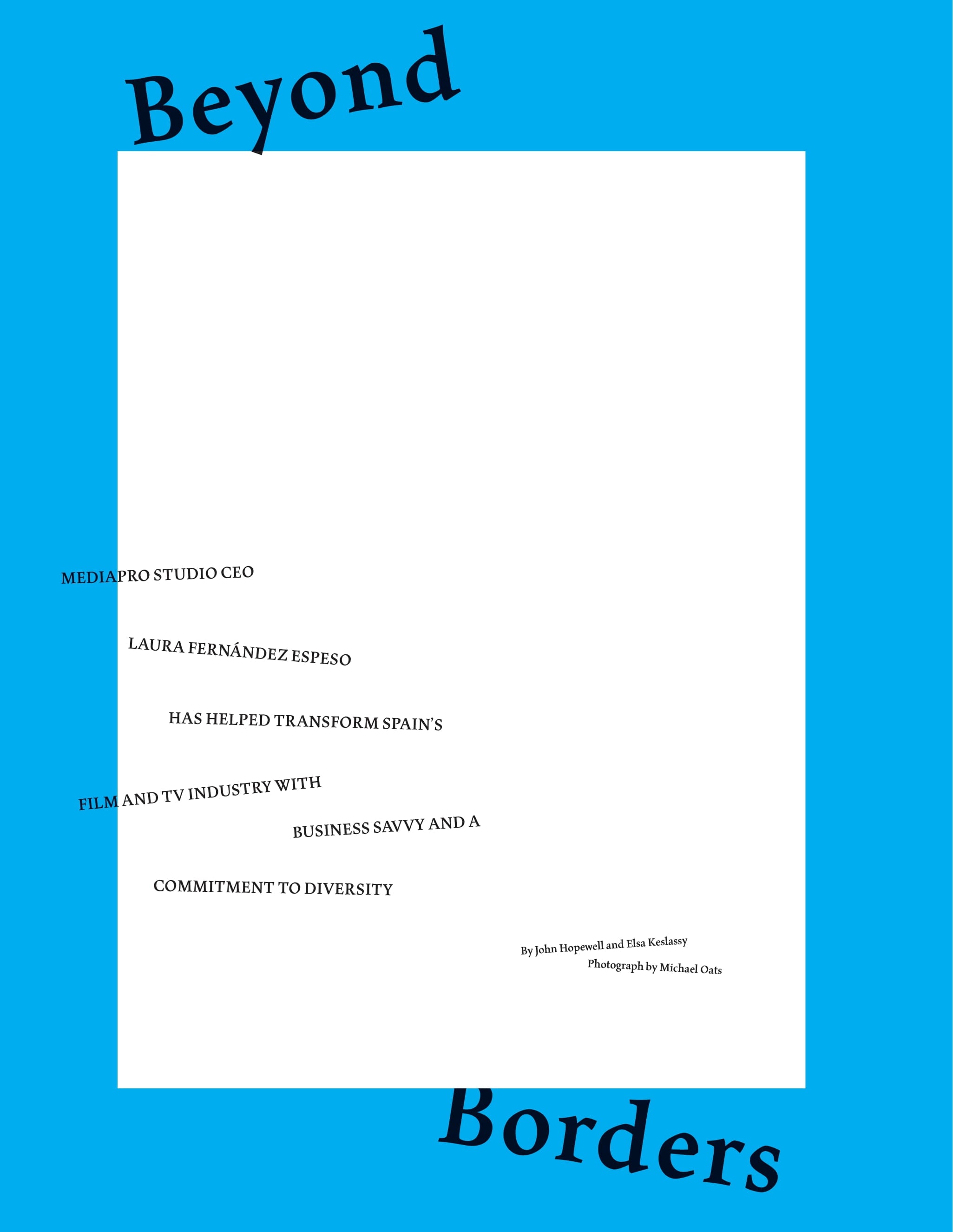 Beyond

MEDIAPRO STUDIO CEO LAURA FERNÁNDEZ ESPESO HAS HELPED TRANSFORM SPAIN'S FILM AND TV INDUSTRY WITH BUSINESS SAVVY AND A COMMITMENT TO DIVERSITY

By John Hopewell and Elsa Keslassy
Photograph by Michael Oats

Borders